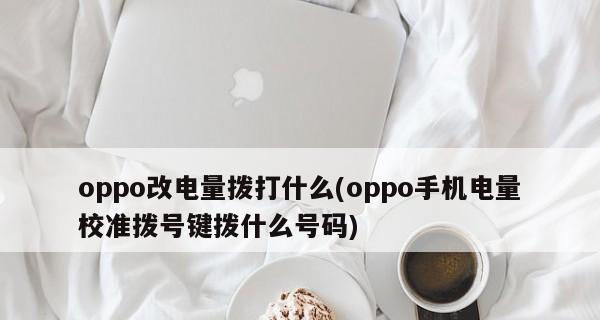 oppo改电量拨打什么(oppo手机电量校准拨号键拨什么号码)